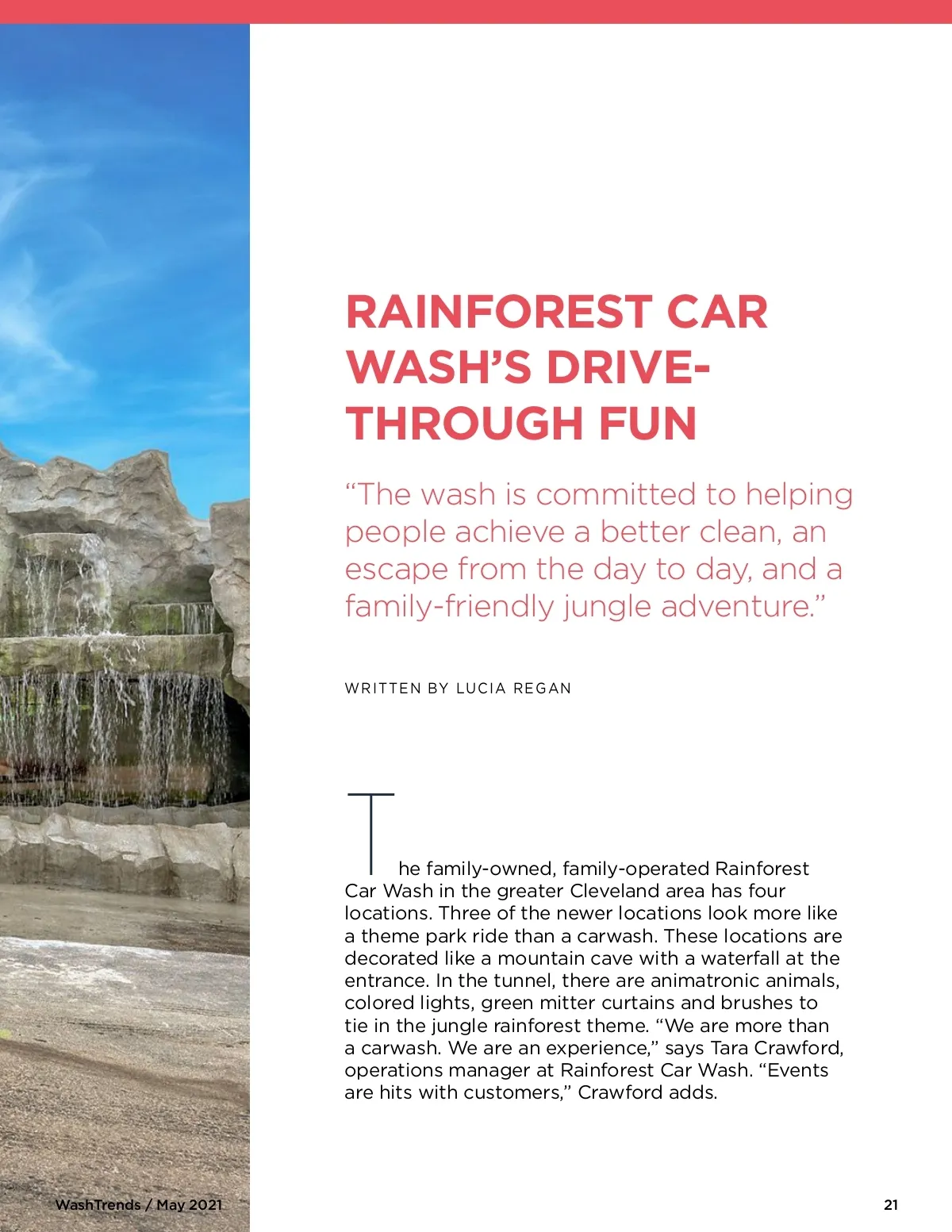 RAINFOREST CAR WASH'S DRIVE-THROUGH FUN

"The wash is committed to helping people achieve a better clean, an escape from the day to day, and a family-friendly jungle adventure."

WRITTEN BY LUCIA REGAN

The family-owned, family-operated Rainforest Car Wash in the greater Cleveland area has four locations. Three of the newer locations look more like a theme park ride than a carwash. These locations are decorated like a mountain cave with a waterfall at the entrance. In the tunnel, there are animatronic animals, colored lights, green mitter curtains and brushes to tie in the jungle rainforest theme. "We are more than a carwash. We are an experience," says Tara Crawford, operations manager at Rainforest Car Wash. "Events are hits with customers," Crawford adds.

WashTrends / May 2021

21